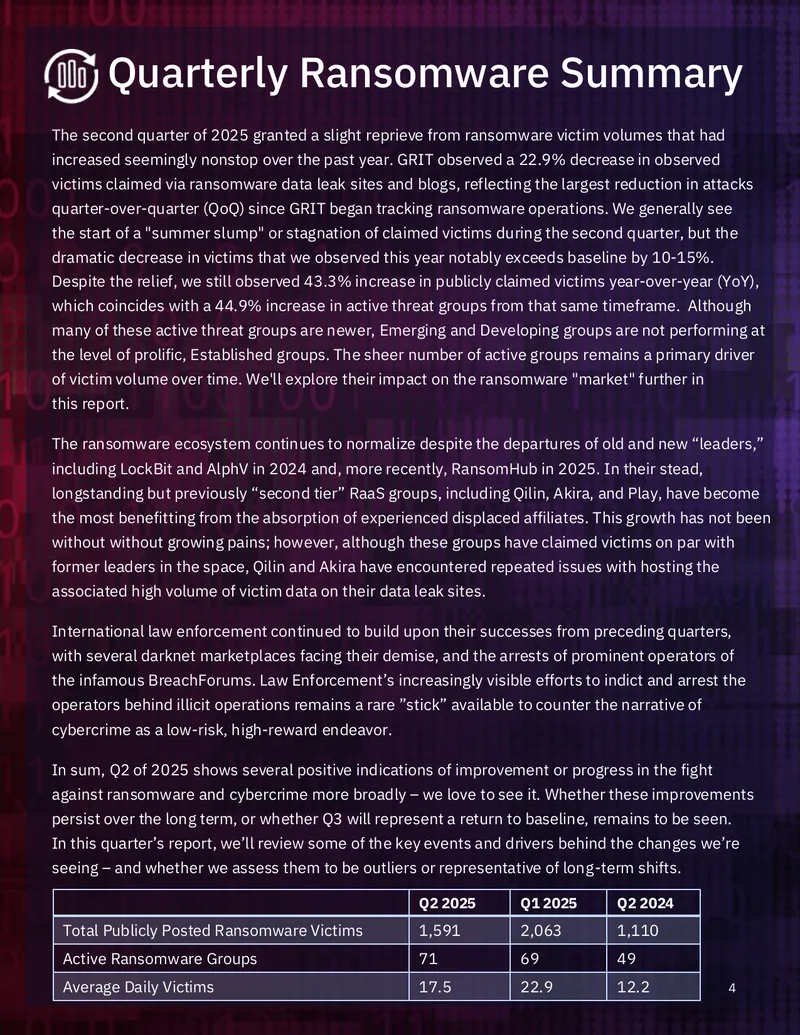 Quarterly Ransomware Summary

The second quarter of 2025 granted a slight reprieve from ransomware victim volumes that had increased seemingly nonstop over the past year. GRIT observed a 22.9% decrease in observed victims claimed via ransomware data leak sites and blogs, reflecting the largest reduction in attacks quarter-over-quarter (QoQ) since GRIT began tracking ransomware operations. We generally see the start of a "summer slump" or stagnation of claimed victims during the second quarter, but the dramatic decrease in victims that we observed this year notably exceeds baseline by 10-15%. Despite the relief, we still observed 43.3% increase in publicly claimed victims year-over-year (YoY), which coincides with a 44.9% increase in active threat groups from that same timeframe. Although many of these active threat groups are newer, Emerging and Developing groups are not performing at the level of prolific, Established groups. The sheer number of active groups remains a primary driver of victim volume over time. We'll explore their impact on the ransomware "market" further in this report.

The ransomware ecosystem continues to normalize despite the departures of old and new “leaders,” including LockBit and AlphV in 2024 and, more recently, RansomHub in 2025. In their stead, longstanding but previously “second tier” RaaS groups, including Qilin, Akira, and Play, have become the most benefitting from the absorption of experienced displaced affiliates. This growth has not been without without growing pains; however, although these groups have claimed victims on par with former leaders in the space, Qilin and Akira have encountered repeated issues with hosting the associated high volume of victim data on their data leak sites.

International law enforcement continued to build upon their successes from preceding quarters, with several darknet marketplaces facing their demise, and the arrests of prominent operators of the infamous BreachForums. Law Enforcement’s increasingly visible efforts to indict and arrest the operators behind illicit operations remains a rare ”stick” available to counter the narrative of cybercrime as a low-risk, high-reward endeavor.

In sum, Q2 of 2025 shows several positive indications of improvement or progress in the fight against ransomware and cybercrime more broadly – we love to see it. Whether these improvements persist over the long term, or whether Q3 will represent a return to baseline, remains to be seen. In this quarter’s report, we’ll review some of the key events and drivers behind the changes we’re seeing – and whether we assess them to be outliers or representative of long-term shifts.

| | Q2 2025 | Q1 2025 | Q2 2024 |
|---|---|---|---|
| Total Publicly Posted Ransomware Victims | 1,591 | 2,063 | 1,110 |
| Active Ransomware Groups | 71 | 69 | 49 |
| Average Daily Victims | 17.5 | 22.9 | 12.2 |

4